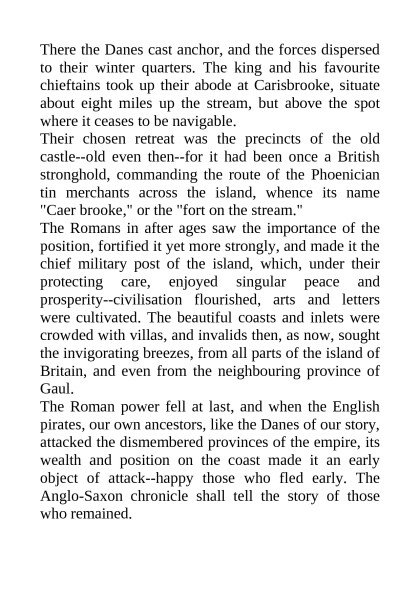 There the Danes cast anchor, and the forces dispersed to their winter quarters. The king and his favourite chieftains took up their abode at Carisbrooke, situate about eight miles up the stream, but above the spot where it ceases to be navigable.
Their chosen retreat was the precincts of the old castle--old even then--for it had been once a British stronghold, commanding the route of the Phoenician tin merchants across the island, whence its name "Caer brooke," or the "fort on the stream."
The Romans in after ages saw the importance of the position, fortified it yet more strongly, and made it the chief military post of the island, which, under their protecting care, enjoyed singular peace and prosperity--civilisation flourished, arts and letters were cultivated. The beautiful coasts and inlets were crowded with villas, and invalids then, as now, sought the invigorating breezes, from all parts of the island of Britain, and even from the neighbouring province of Gaul.
The Roman power fell at last, and when the English pirates, our own ancestors, like the Danes of our story, attacked the dismembered provinces of the empire, its wealth and position on the coast made it an early object of attack--happy those who fled early. The Anglo-Saxon chronicle shall tell the story of those who remained.